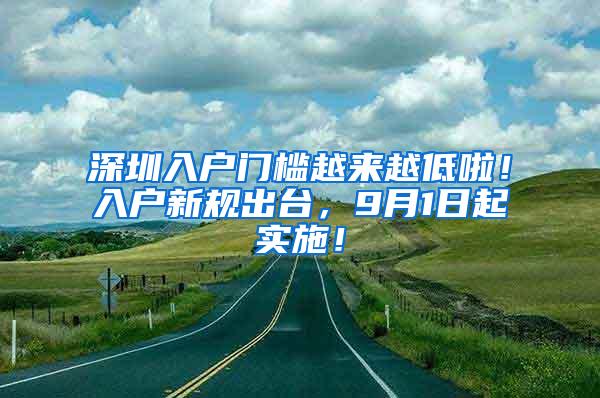 深圳入户门槛越来越低啦！入户新规出台，9月1日起实施！